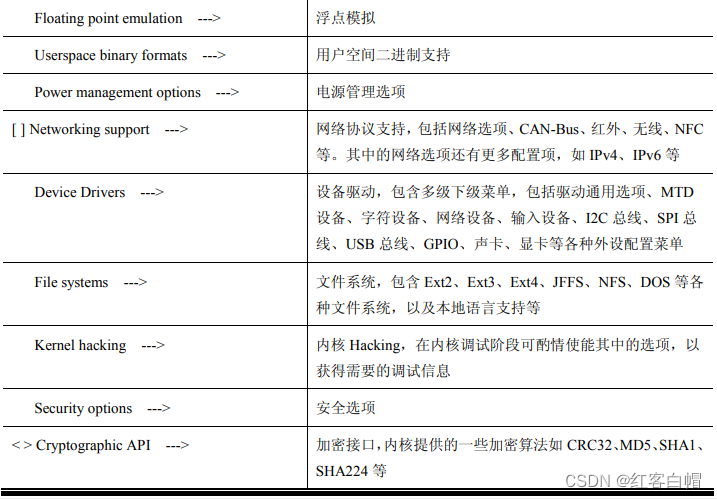 | | |
|---|---|
| Floating point emulation ---> | 浮点模拟 |
| Userspace binary formats ---> | 用户空间二进制支持 |
| Power management options ---> | 电源管理选项 |
| [ ] Networking support ---> | 网络协议支持，包括网络选项、CAN-Bus、红外、无线、NFC 等。其中的网络选项还有更多配置项，如 IPv4、IPv6 等 |
| Device Drivers ---> | 设备驱动，包含多级下级菜单，包括驱动通用选项、MTD 设备、字符设备、网络设备、输入设备、I2C 总线、SPI 总线、USB 总线、GPIO、声卡、显卡等各种外设配置菜单 |
| File systems ---> | 文件系统，包含 Ext2、Ext3、Ext4、JFFS、NFS、DOS 等各种文件系统，以及本地语言支持等 |
| Kernel hacking ---> | 内核 Hacking，在内核调试阶段可酌情使能其中的选项，以获得需要的调试信息 |
| Security options ---> | 安全选项 |
| < > Cryptographic API ---> | 加密接口，内核提供的一些加密算法如 CRC32、MD5、SHA1、SHA224 等 |

CSDN @红客白帽